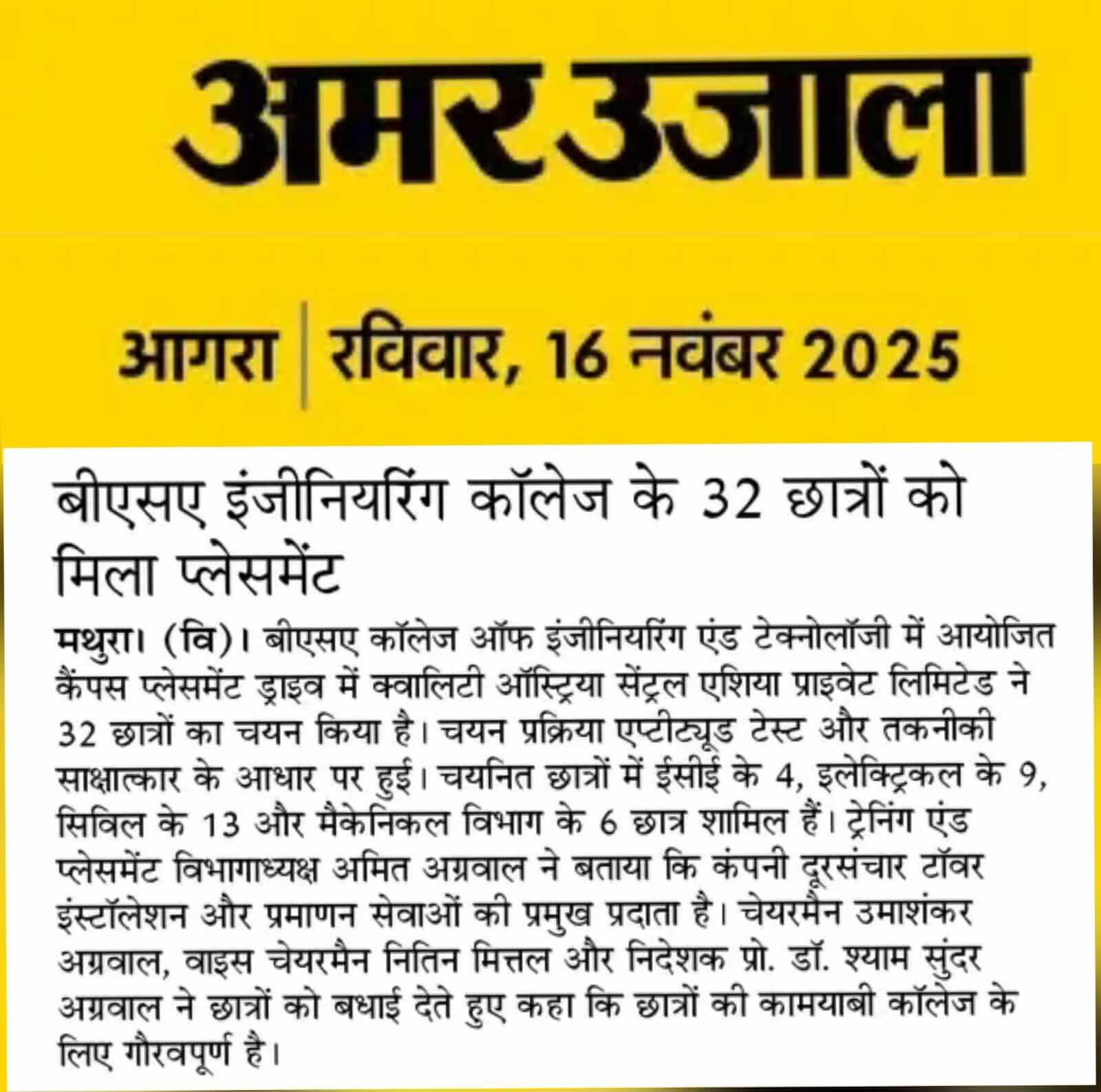 अमर उजाला

आगरा | रविवार, 16 नवंबर 2025

बीएसए इंजीनियरिंग कॉलेज के 32 छात्रों को मिला प्लेसमेंट

मथुरा। (वि)। बीएसए कॉलेज ऑफ इंजीनियरिंग एंड टेक्नोलॉजी में आयोजित कैंपस प्लेसमेंट ड्राइव में क्वालिटी ऑस्ट्रिया सेंट्रल एशिया प्राइवेट लिमिटेड ने 32 छात्रों का चयन किया है। चयन प्रक्रिया एप्टीट्यूड टेस्ट और तकनीकी साक्षात्कार के आधार पर हुई। चयनित छात्रों में ईसीई के 4, इलेक्ट्रिकल के 9, सिविल के 13 और मैकेनिकल विभाग के 6 छात्र शामिल हैं। ट्रेनिंग एंड प्लेसमेंट विभागाध्यक्ष अमित अग्रवाल ने बताया कि कंपनी दूरसंचार टॉवर इंस्टॉलेशन और प्रमाणन सेवाओं की प्रमुख प्रदाता है। चेयरमैन उमाशंकर अग्रवाल, वाइस चेयरमैन नितिन मित्तल और निदेशक प्रो. डॉ. श्याम सुंदर अग्रवाल ने छात्रों को बधाई देते हुए कहा कि छात्रों की कामयाबी कॉलेज के लिए गौरवपूर्ण है।